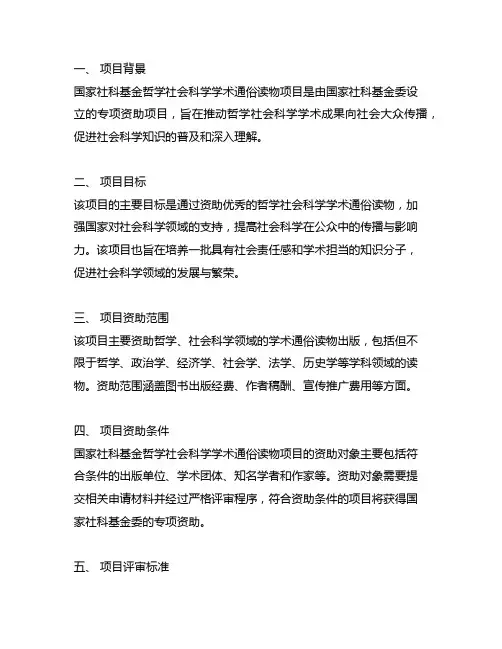 一、 项目背景

国家社科基金哲学社会科学学术通俗读物项目是由国家社科基金委设立的专项资助项目，旨在推动哲学社会科学学术成果向社会大众传播，促进社会科学知识的普及和深入理解。

二、 项目目标

该项目的主要目标是通过资助优秀的哲学社会科学学术通俗读物，加强国家对社会科学领域的支持，提高社会科学在公众中的传播与影响力。该项目也旨在培养一批具有社会责任感和学术担当的知识分子，促进社会科学领域的发展与繁荣。

三、 项目资助范围

该项目主要资助哲学、社会科学领域的学术通俗读物出版，包括但不限于哲学、政治学、经济学、社会学、法学、历史学等学科领域的读物。资助范围涵盖图书出版经费、作者稿酬、宣传推广费用等方面。

四、 项目资助条件

国家社科基金哲学社会科学学术通俗读物项目的资助对象主要包括符合条件的出版单位、学术团体、知名学者和作家等。资助对象需要提交相关申请材料并经过严格评审程序，符合资助条件的项目将获得国家社科基金委的专项资助。

五、 项目评审标准